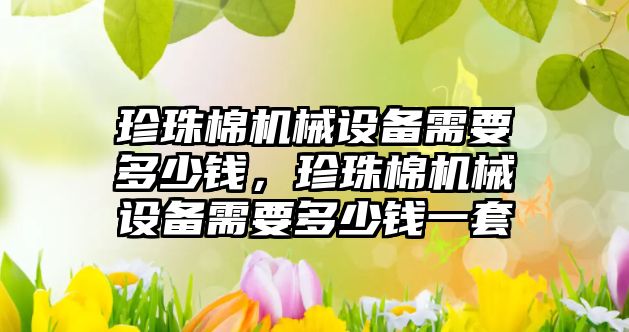 珍珠棉机械设备需要多少钱，珍珠棉机械设备需要多少钱一套